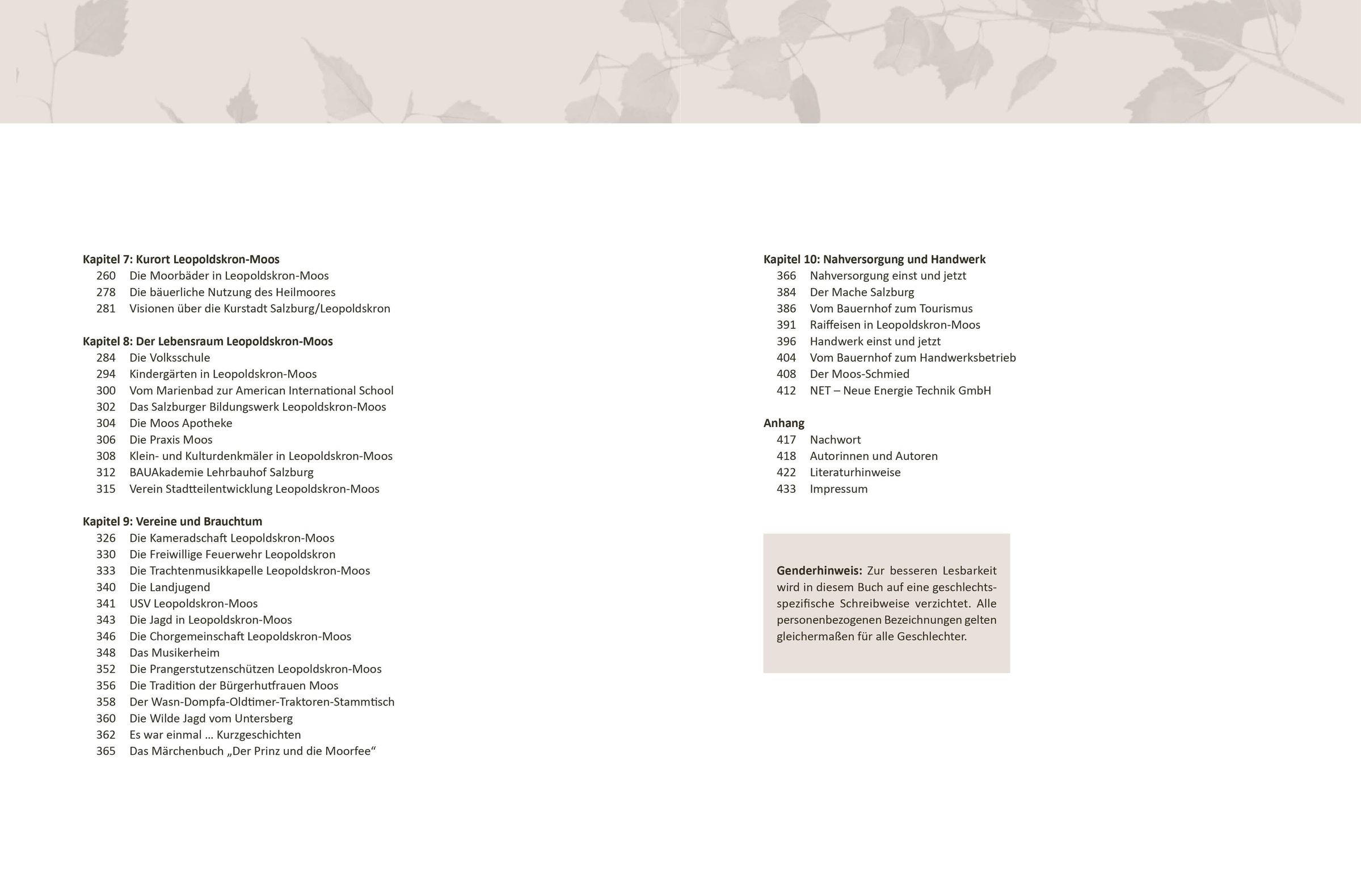 Kapitel 7: Kurort Leopoldskron-Moos
260 Die Moorbäder in Leopoldskron-Moos
278 Die bäuerliche Nutzung des Heilmoores
281 Visionen über die Kurstadt Salzburg/Leopoldskron

Kapitel 8: Der Lebensraum Leopoldskron-Moos
284 Die Volksschule
294 Kindergärten in Leopoldskron-Moos
300 Vom Marienbad zur American International School
302 Das Salzburger Bildungswerk Leopoldskron-Moos
304 Die Moos Apotheke
306 Die Praxis Moos
308 Klein- und Kulturdenkmäler in Leopoldskron-Moos
312 BAUAkademie Lehrbauhof Salzburg
315 Verein Stadtteilentwicklung Leopoldskron-Moos

Kapitel 9: Vereine und Brauchtum
326 Die Kameradschaft Leopoldskron-Moos
330 Die Freiwillige Feuerwehr Leopoldskron
333 Die Trachtenmusikkapelle Leopoldskron-Moos
340 Die Landjugend
341 USV Leopoldskron-Moos
343 Die Jagd in Leopoldskron-Moos
346 Die Chorgemeinschaft Leopoldskron-Moos
348 Das Musikerheim
352 Die Prangerstutzenschützen Leopoldskron-Moos
356 Die Tradition der Bürgerhutfrauen Moos
358 Der Wasn-Dompfa-Oldtimer-Traktoren-Stammtisch
360 Die Wilde Jagd vom Untersberg
362 Es war einmal ... Kurzgeschichten
365 Das Märchenbuch „Der Prinz und die Moorfee“

Kapitel 10: Nahversorgung und Handwerk
366 Nahversorgung einst und jetzt
384 Der Mache Salzburg
386 Vom Bauernhof zum Tourismus
391 Raiffeisen in Leopoldskron-Moos
396 Handwerk einst und jetzt
404 Vom Bauernhof zum Handwerksbetrieb
408 Der Moos-Schmied
412 NET – Neue Energie Technik GmbH

Anhang
417 Nachwort
418 Autorinnen und Autoren
422 Literaturhinweise
433 Impressum

Genderhinweis: Zur besseren Lesbarkeit wird in diesem Buch auf eine geschlechtsspezifische Schreibweise verzichtet. Alle personenbezogenen Bezeichnungen gelten gleichermaßen für alle Geschlechter.